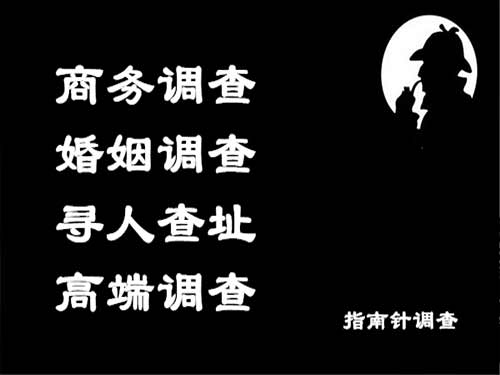 商务调查
婚姻调查
寻人查址
高端调查

指南针调查